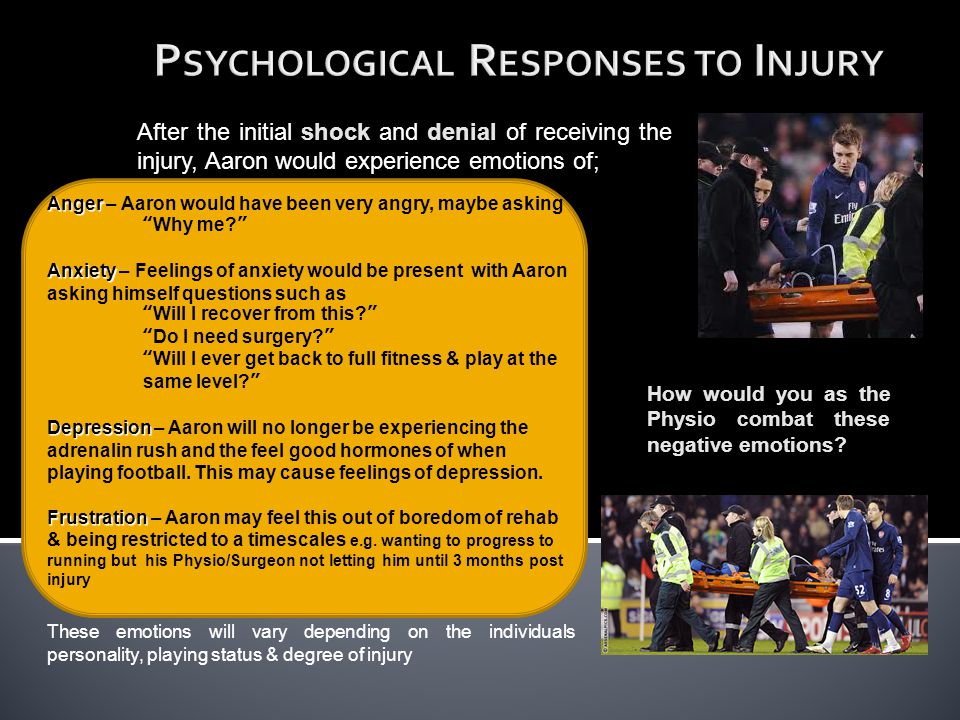 PSYCHOLOGICAL RESPONSES TO INJURY

After the initial shock and denial of receiving the injury, Aaron would experience emotions of;

Anger – Aaron would have been very angry, maybe asking "Why me?"

Anxiety – Feelings of anxiety would be present with Aaron asking himself questions such as
"Will I recover from this?"
"Do I need surgery?"
"Will I ever get back to full fitness & play at the same level?"

Depression – Aaron will no longer be experiencing the adrenalin rush and the feel good hormones of when playing football. This may cause feelings of depression.

Frustration – Aaron may feel this out of boredom of rehab & being restricted to a timescales e.g. wanting to progress to running but his Physio/Surgeon not letting him until 3 months post injury

These emotions will vary depending on the individuals personality, playing status & degree of injury

How would you as the Physio combat these negative emotions?